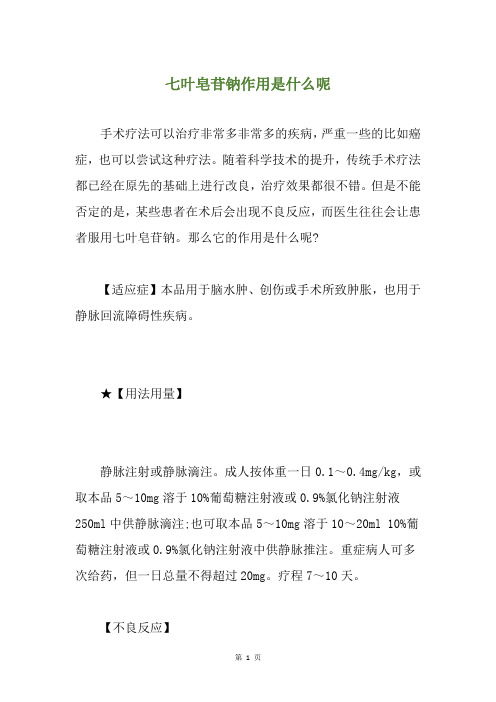 七叶皂苷钠作用是什么呢

手术疗法可以治疗非常多非常多的疾病，严重一些的比如癌症，也可以尝试这种疗法。随着科学技术的提升，传统手术疗法都已经在原先的基础上进行改良，治疗效果都很不错。但是不能否定的是，某些患者在术后会出现不良反应，而医生往往会让患者服用七叶皂苷钠。那么它的作用是什么呢?

【适应症】本品用于脑水肿、创伤或手术所致肿胀，也用于静脉回流障碍性疾病。

★【用法用量】

静脉注射或静脉滴注。成人按体重一日 0.1～0.4mg/kg，或取本品 5～10mg 溶于 10%葡萄糖注射液或 0.9%氯化钠注射液 250ml 中供静脉滴注;也可取本品 5～10mg 溶于 10～20ml 10%葡萄糖注射液或 0.9%氯化钠注射液中供静脉推注。重症病人可多次给药，但一日总量不得超过 20mg。疗程 7～10 天。

【不良反应】

第 1 页